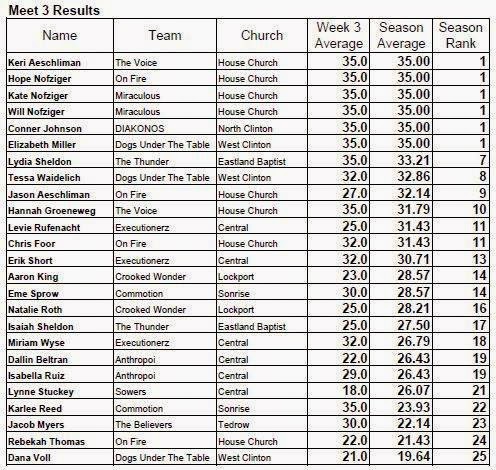 Meet 3 Results

| Name | Team | Church | Week 3 Average | Season Average | Season Rank |
|---|---|---|---|---|---|
| Keri Aeschliman | The Voice | House Church | 35.0 | 35.00 | 1 |
| Hope Nofziger | On Fire | House Church | 35.0 | 35.00 | 1 |
| Kate Nofziger | Miraculous | House Church | 35.0 | 35.00 | 1 |
| Will Nofziger | Miraculous | House Church | 35.0 | 35.00 | 1 |
| Conner Johnson | DIAKONOS | North Clinton | 35.0 | 35.00 | 1 |
| Elizabeth Miller | Dogs Under The Table | West Clinton | 35.0 | 35.00 | 1 |
| Lydia Sheldon | The Thunder | Eastland Baptist | 35.0 | 33.21 | 7 |
| Tessa Waidelich | Dogs Under The Table | West Clinton | 32.0 | 32.86 | 8 |
| Jason Aeschliman | On Fire | House Church | 27.0 | 32.14 | 9 |
| Hannah Groeneweg | The Voice | House Church | 35.0 | 31.79 | 10 |
| Levie Rufenacht | Executionerz | Central | 25.0 | 31.43 | 11 |
| Chris Foor | On Fire | House Church | 32.0 | 31.43 | 11 |
| Erik Short | Executionerz | Central | 32.0 | 30.71 | 13 |
| Aaron King | Crooked Wonder | Lockport | 23.0 | 28.57 | 14 |
| Eme Sprow | Commotion | Sonrise | 30.0 | 28.57 | 14 |
| Natalie Roth | Crooked Wonder | Lockport | 25.0 | 28.21 | 16 |
| Isaiah Sheldon | The Thunder | Eastland Baptist | 25.0 | 27.50 | 17 |
| Miriam Wyse | Executionerz | Central | 32.0 | 26.79 | 18 |
| Dallin Beltran | Anthropoi | Central | 22.0 | 26.43 | 19 |
| Isabella Ruiz | Anthropoi | Central | 29.0 | 26.43 | 19 |
| Lynne Stuckey | Sowers | Central | 18.0 | 26.07 | 21 |
| Karlee Reed | Commotion | Sonrise | 35.0 | 23.93 | 22 |
| Jacob Myers | The Believers | Tedrow | 30.0 | 22.14 | 23 |
| Rebekah Thomas | On Fire | House Church | 22.0 | 21.43 | 24 |
| Dana Voll | Dogs Under The Table | West Clinton | 21.0 | 19.64 | 25 |